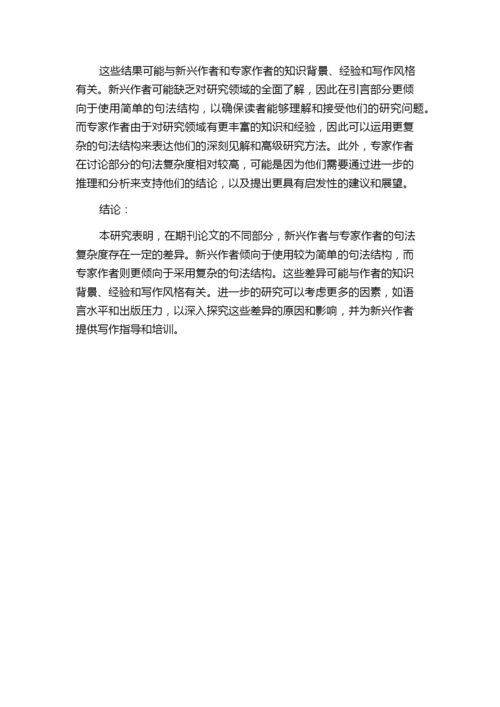 这些结果可能与新兴作者和专家作者的知识背景、经验和写作风格有关。新兴作者可能缺乏对研究领域的全面了解，因此在引言部分更倾向于使用简单的句法结构，以确保读者能够理解和接受他们的研究问题。而专家作者由于对研究领域有更丰富的知识和经验，因此可以运用更复杂的句法结构来表达他们的深刻见解和高级研究方法。此外，专家作者在讨论部分的句法复杂度相对较高，可能是因为他们需要通过进一步的推理和分析来支持他们的结论，以及提出更具有启发性的建议和展望。

结论：

本研究表明，在期刊论文的不同部分，新兴作者与专家作者的句法复杂度存在一定的差异。新兴作者倾向于使用较为简单的句法结构，而专家作者则更倾向于采用复杂的句法结构。这些差异可能与作者的知识背景、经验和写作风格有关。进一步的研究可以考虑更多的因素，如语言水平和出版压力，以深入探究这些差异的原因和影响，并为新兴作者提供写作指导和培训。